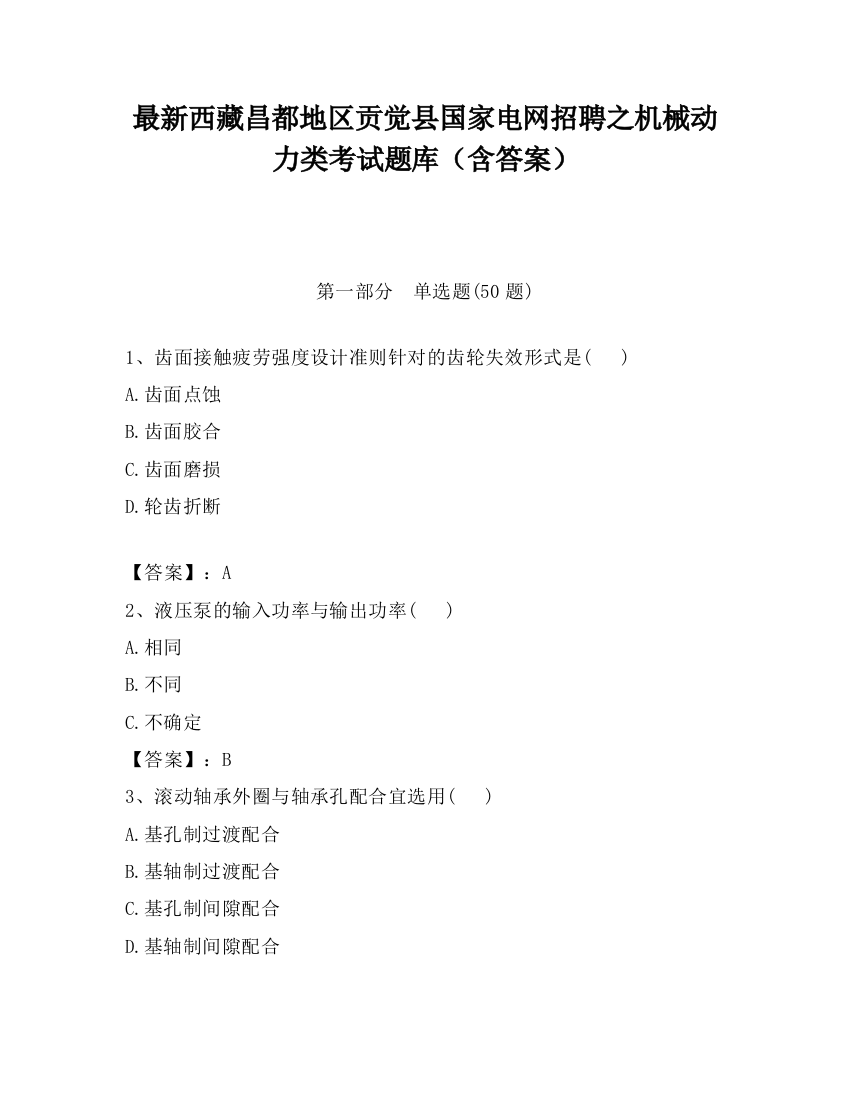 最新西藏昌都地区贡觉县国家电网招聘之机械动力类考试题库（含答案）

第一部分　单选题(50 题)

1、齿面接触疲劳强度设计准则针对的齿轮失效形式是(　　)

A.齿面点蚀

B.齿面胶合

C.齿面磨损

D.轮齿折断

【答案】：A

2、液压泵的输入功率与输出功率(　　)

A.相同

B.不同

C.不确定

【答案】：B

3、滚动轴承外圈与轴承孔配合宜选用(　　)

A.基孔制过渡配合

B.基轴制过渡配合

C.基孔制间隙配合

D.基轴制间隙配合